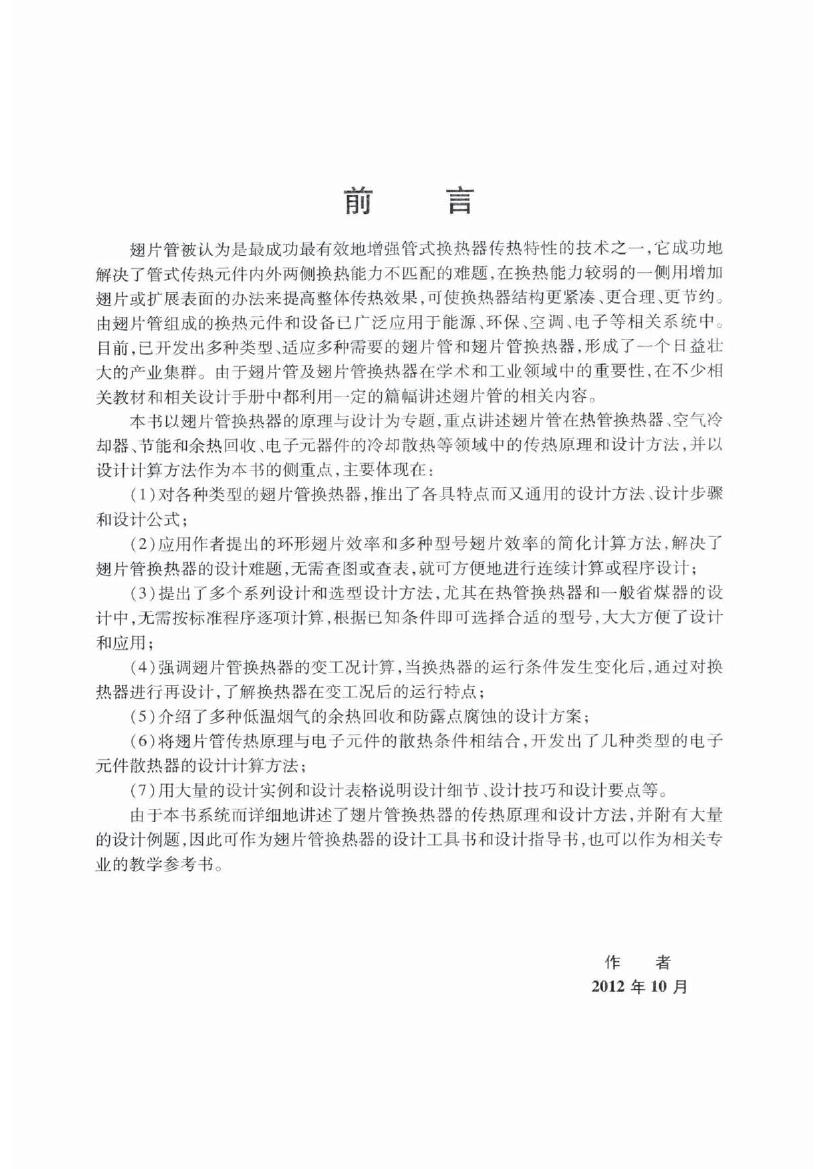 前　言

翅片管被认为是最成功最有效地增强管式换热器传热特性的技术之一，它成功地解决了管式传热元件内外两侧换热能力不匹配的难题，在换热能力较弱的一侧用增加翅片或扩展表面的办法来提高整体传热效果，可使换热器结构更紧凑、更合理、更节约。由翅片管组成的换热元件和设备已广泛应用于能源、环保、空调、电子等相关系统中。目前，已开发出多种类型、适应多种需要的翅片管和翅片管换热器，形成了一个日益壮大的产业集群。由于翅片管及翅片管换热器在学术和工业领域中的重要性，在不少相关教材和相关设计手册中都利用一定的篇幅讲述翅片管的相关内容。

本书以翅片管换热器的原理与设计为专题，重点讲述翅片管在热管换热器、空气冷却器、节能和余热回收、电子元器件的冷却散热等领域中的传热原理和设计方法，并以设计计算方法作为本书的侧重点，主要体现在：

（1）对各种类型的翅片管换热器，推出了各具特点而又通用的设计方法、设计步骤和设计公式；

（2）应用作者提出的环形翅片效率和多种型号翅片效率的简化计算方法，解决了翅片管换热器的设计难题，无需查图或查表，就可方便地进行连续计算或程序设计；

（3）提出了多个系列设计和选型设计方法，尤其在热管换热器和一般省煤器的设计中，无需按标准程序逐项计算，根据已知条件即可选择合适的型号，大大方便了设计和应用；

（4）强调翅片管换热器的变工况计算，当换热器的运行条件发生变化后，通过对换热器进行再设计，了解换热器在变工况后的运行特点；

（5）介绍了多种低温烟气的余热回收和防露点腐蚀的设计方案；

（6）将翅片管传热原理与电子元件的散热条件相结合，开发出了几种类型的电子元件散热器的设计计算方法；

（7）用大量的设计实例和设计表格说明设计细节、设计技巧和设计要点等。

由于本书系统而详细地讲述了翅片管换热器的传热原理和设计方法，并附有大量的设计例题，因此可作为翅片管换热器的设计工具书和设计指导书，也可以作为相关专业的教学参考书。

作　者
2012 年 10 月